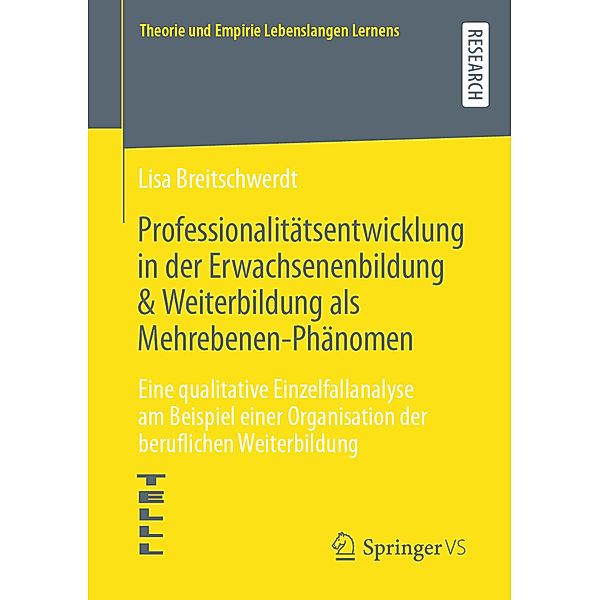 Theorie und Empirie Lebenslangen Lernens

RESEARCH

Lisa Breitschwerdt

Professionalitätsentwicklung in der Erwachsenenbildung & Weiterbildung als Mehrebenen-Phänomen

Eine qualitative Einzelfallanalyse am Beispiel einer Organisation der beruflichen Weiterbildung

TELLL

Springer VS